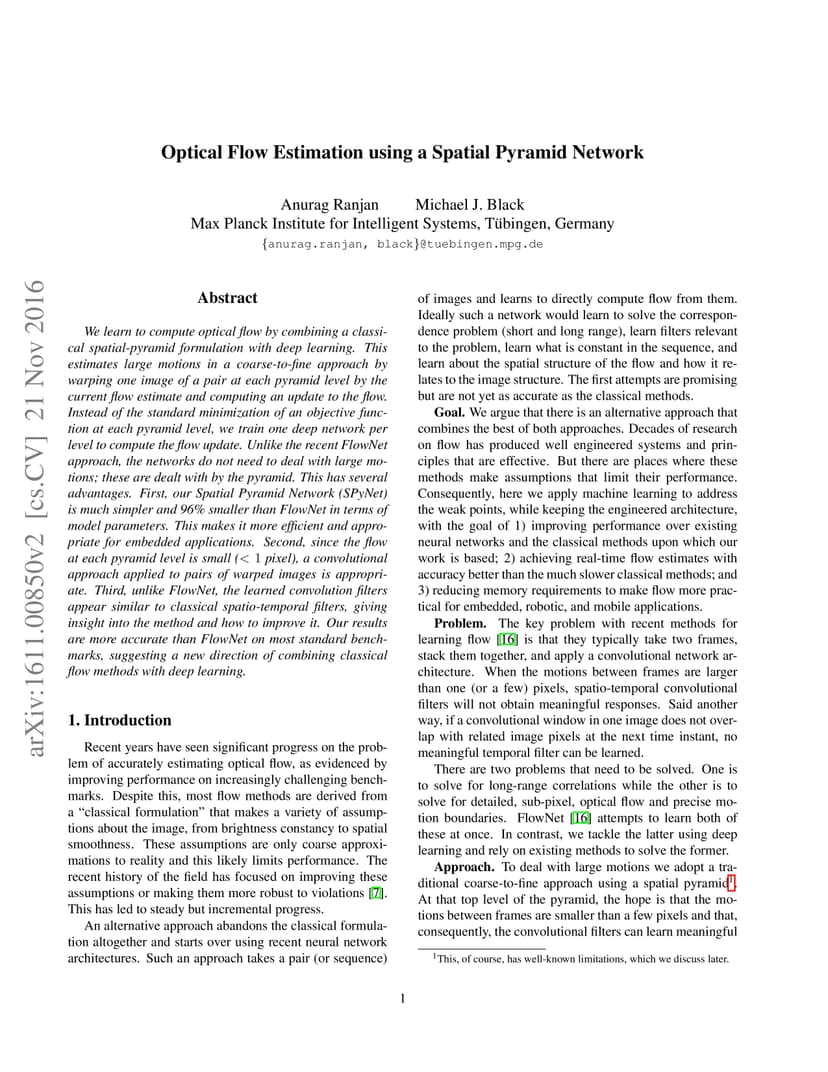 arXiv:1611.00850v2 [cs.CV] 21 Nov 2016

Optical Flow Estimation using a Spatial Pyramid Network

Anurag Ranjan Michael J. Black
Max Planck Institute for Intelligent Systems, Tübingen, Germany
{anurag.ranjan, black}@tuebingen.mpg.de

Abstract

We learn to compute optical flow by combining a classical spatial-pyramid formulation with deep learning. This estimates large motions in a coarse-to-fine approach by warping one image of a pair at each pyramid level by the current flow estimate and computing an update to the flow. Instead of the standard minimization of an objective function at each pyramid level, we train one deep network per level to compute the flow update. Unlike the recent FlowNet approach, the networks do not need to deal with large motions; these are dealt with by the pyramid. This has several advantages. First, our Spatial Pyramid Network (SPyNet) is much simpler and 96% smaller than FlowNet in terms of model parameters. This makes it more efficient and appropriate for embedded applications. Second, since the flow at each pyramid level is small ($< 1$ pixel), a convolutional approach applied to pairs of warped images is appropriate. Third, unlike FlowNet, the learned convolution filters appear similar to classical spatio-temporal filters, giving insight into the method and how to improve it. Our results are more accurate than FlowNet on most standard benchmarks, suggesting a new direction of combining classical flow methods with deep learning.

1. Introduction

Recent years have seen significant progress on the problem of accurately estimating optical flow, as evidenced by improving performance on increasingly challenging benchmarks. Despite this, most flow methods are derived from a “classical formulation” that makes a variety of assumptions about the image, from brightness constancy to spatial smoothness. These assumptions are only coarse approximations to reality and this likely limits performance. The recent history of the field has focused on improving these assumptions or making them more robust to violations [7]. This has led to steady but incremental progress.

An alternative approach abandons the classical formulation altogether and starts over using recent neural network architectures. Such an approach takes a pair (or sequence) of images and learns to directly compute flow from them. Ideally such a network would learn to solve the correspondence problem (short and long range), learn filters relevant to the problem, learn what is constant in the sequence, and learn about the spatial structure of the flow and how it relates to the image structure. The first attempts are promising but are not yet as accurate as the classical methods.

Goal. We argue that there is an alternative approach that combines the best of both approaches. Decades of research on flow has produced well engineered systems and principles that are effective. But there are places where these methods make assumptions that limit their performance. Consequently, here we apply machine learning to address the weak points, while keeping the engineered architecture, with the goal of 1) improving performance over existing neural networks and the classical methods upon which our work is based; 2) achieving real-time flow estimates with accuracy better than the much slower classical methods; and 3) reducing memory requirements to make flow more practical for embedded, robotic, and mobile applications.

Problem. The key problem with recent methods for learning flow [16] is that they typically take two frames, stack them together, and apply a convolutional network architecture. When the motions between frames are larger than one (or a few) pixels, spatio-temporal convolutional filters will not obtain meaningful responses. Said another way, if a convolutional window in one image does not overlap with related image pixels at the next time instant, no meaningful temporal filter can be learned.

There are two problems that need to be solved. One is to solve for long-range correlations while the other is to solve for detailed, sub-pixel, optical flow and precise motion boundaries. FlowNet [16] attempts to learn both of these at once. In contrast, we tackle the latter using deep learning and rely on existing methods to solve the former.

Approach. To deal with large motions we adopt a traditional coarse-to-fine approach using a spatial pyramid$^1$. At that top level of the pyramid, the hope is that the motions between frames are smaller than a few pixels and that, consequently, the convolutional filters can learn meaningful

$^1$This, of course, has well-known limitations, which we discuss later.

1